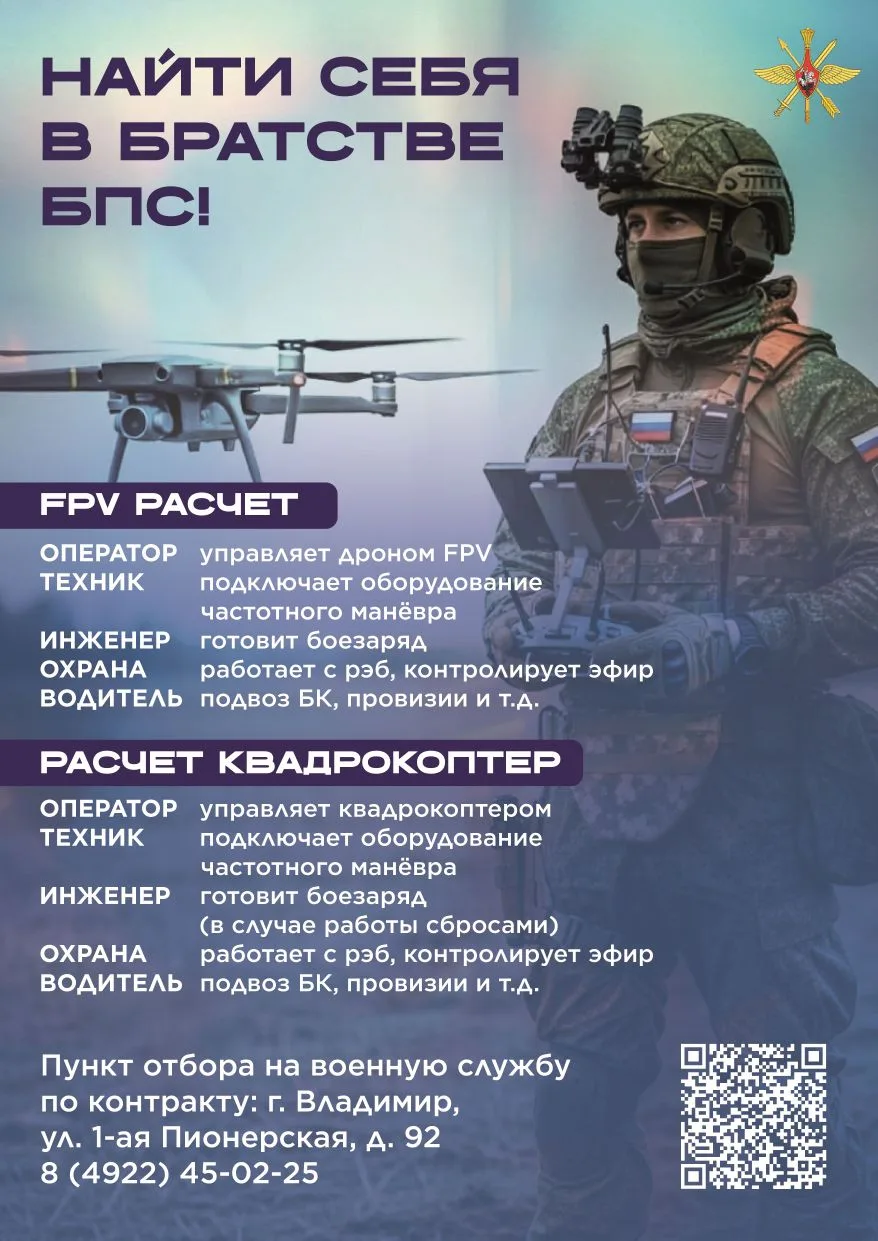 НАЙТИ СЕБЯ
В БРАТСТВЕ
БПС!

FPV РАСЧЕТ

ОПЕРАТОР управляет дроном FPV
ТЕХНИК подключает оборудование частотного манёвра
ИНЖЕНЕР готовит боезаряд
ОХРАНА работает с рэб, контролирует эфир
ВОДИТЕЛЬ подвоз БК, провизии и т.д.

РАСЧЕТ КВАДРОКОПТЕР

ОПЕРАТОР управляет квадрокоптером
ТЕХНИК подключает оборудование частотного манёвра
ИНЖЕНЕР готовит боезаряд (в случае работы сбросами)
ОХРАНА работает с рэб, контролирует эфир
ВОДИТЕЛЬ подвоз БК, провизии и т.д.

Пункт отбора на военную службу
по контракту: г. Владимир,
ул. 1-ая Пионерская, д. 92
8 (4922) 45-02-25